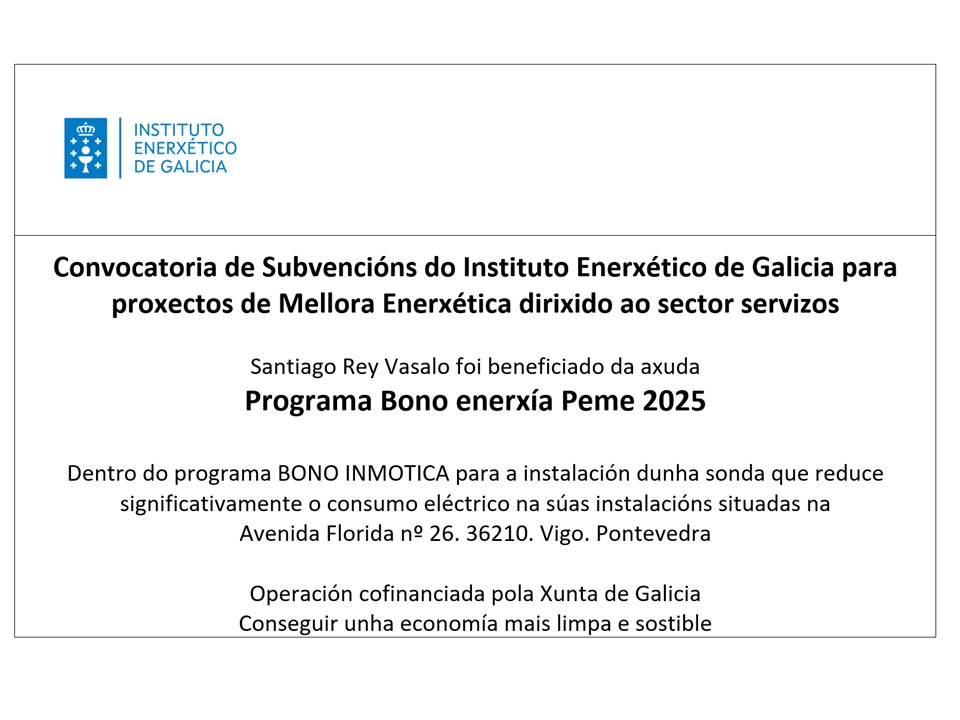 INSTITUTO
ENERXÉTICO
DE GALICIA

Convocatoria de Subvencións do Instituto Enerxético de Galicia para proxectos de Mellora Enerxética dirixido ao sector servizos

Santiago Rey Vasalo foi beneficiado da axuda
Programa Bono enerxía Peme 2025

Dentro do programa BONO INMOTICA para a instalación dunha sonda que reduce significativamente o consumo eléctrico na súas instalacións situadas na Avenida Florida nº 26. 36210. Vigo. Pontevedra

Operación cofinanciada pola Xunta de Galicia
Conseguir unha economía mais limpa e sostible